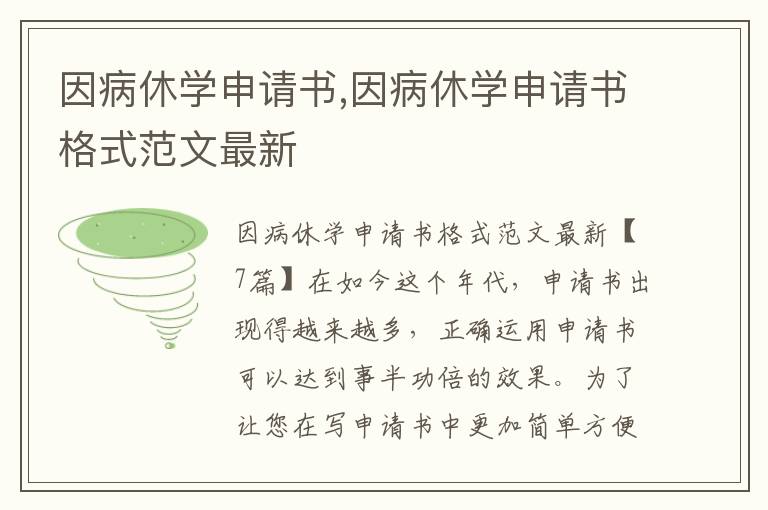 因病休学申请书,因病休学申请书格式范文最新

因病休学申请书格式范文最新【7篇】在如今这个年代，申请书出现得越来越多，正确运用申请书可以达到事半功倍的效果。为了让您在写申请书中更加简单方便